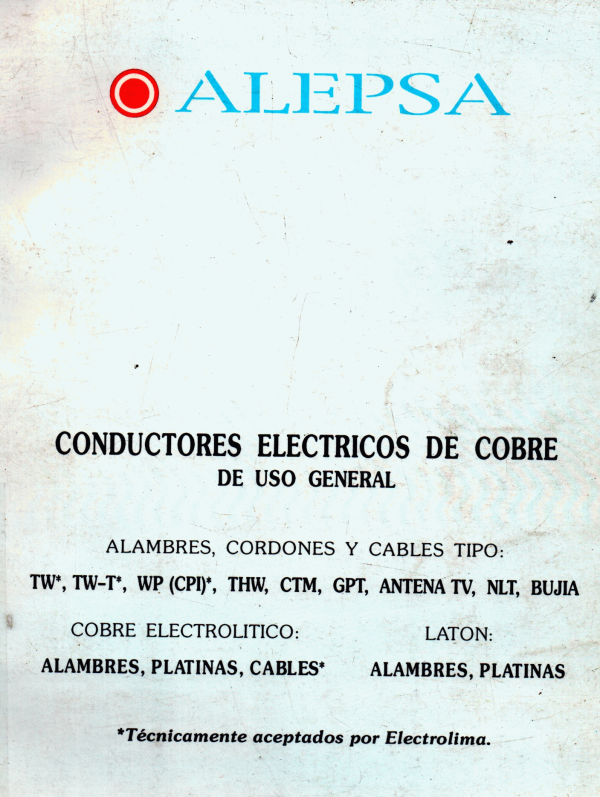 ALEPSA

CONDUCTORES ELECTRICOS DE COBRE
DE USO GENERAL

ALAMBRES, CORDONES Y CABLES TIPO:
TW*, TW-T*, WP (CPI)*, THW, CTM, GPT, ANTENA TV, NLT, BUJIA

COBRE ELECTROLITICO:
ALAMBRES, PLATINAS, CABLES*

LATON:
ALAMBRES, PLATINAS

*Técnicamente aceptados por Electrolima.